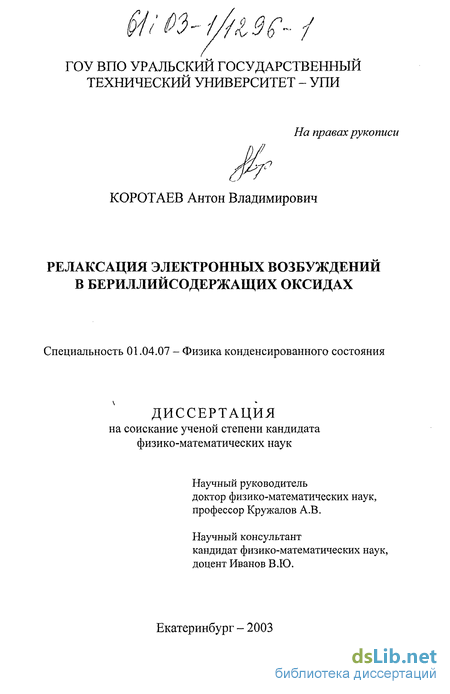 61:03-1/1296-1

ГОУ ВПО УРАЛЬСКИЙ ГОСУДАРСТВЕННЫЙ ТЕХНИЧЕСКИЙ УНИВЕРСИТЕТ – УПИ

На правах рукописи

КОРОТАЕВ Антон Владимирович

РЕЛАКСАЦИЯ ЭЛЕКТРОННЫХ ВОЗБУЖДЕНИЙ В БЕРИЛЛИЙСОДЕРЖАЩИХ ОКСИДАХ

Специальность 01.04.07 – Физика конденсированного состояния

ДИССЕРТАЦИЯ
на соискание ученой степени кандидата
физико-математических наук

Научный руководитель
доктор физико-математических наук,
профессор Кружалов А.В.

Научный консультант
кандидат физико-математических наук,
доцент Иванов В.Ю.

Екатеринбург – 2003

dsLib.net
библиотека диссертаций